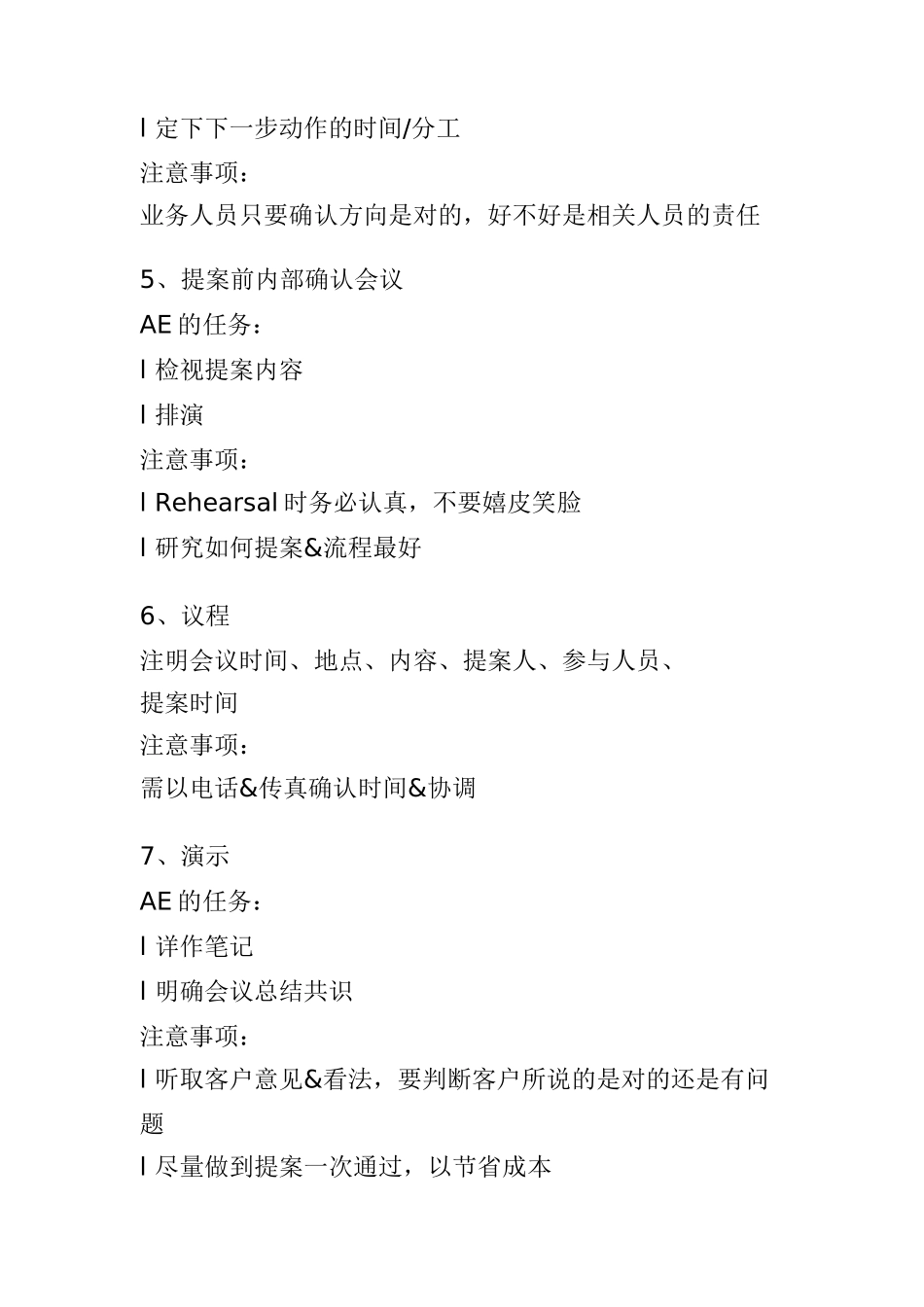 l 定下下一步动作的时间/分工
注意事项：
业务人员只要确认方向是对的，好不好是相关人员的责任

5、提案前内部确认会议
AE 的任务：
l 检视提案内容
l 排演
注意事项：
l Rehearsal 时务必认真，不要嬉皮笑脸
l 研究如何提案&流程最好

6、议程
注明会议时间、地点、内容、提案人、参与人员、提案时间
注意事项：
需以电话&传真确认时间&协调

7、演示
AE 的任务：
l 详作笔记
l 明确会议总结共识
注意事项：
l 听取客户意见&看法，要判断客户所说的是对的还是有问题
l 尽量做到提案一次通过，以节省成本